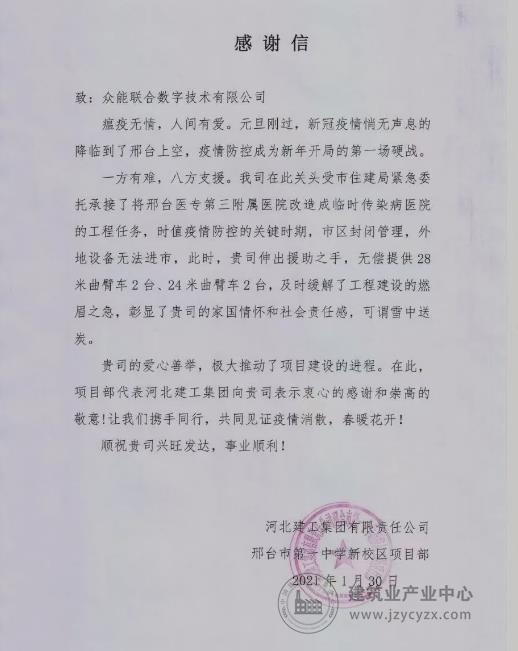 感谢信

致：众能联合数字技术有限公司

瘟疫无情，人间有爱。元旦刚过，新冠疫情悄无声息的降临到了邢台上空，疫情防控成为新年开局的第一场硬战。

一方有难，八方支援。我司在此关头受市住建局紧急委托承接了将邢台医专第三附属医院改造成临时传染病医院的工程任务，时值疫情防控的关键时期，市区封闭管理，外地设备无法进市，此时，贵司伸出援助之手，无偿提供28米曲臂车2台、24米曲臂车2台，及时缓解了工程建设的燃眉之急，彰显了贵司的家国情怀和社会责任感，可谓雪中送炭。

贵司的爱心善举，极大推动了项目建设的进程。在此，项目部代表河北建工集团向贵司表示衷心的感谢和崇高的敬意！让我们携手同行，共同见证疫情消散，春暖花开！

顺祝贵司兴旺发达，事业顺利！

河北建工集团有限责任公司
邢台市第一中学新校区项目部
2021年1月30日

建筑业产业中心
www.jzycyzx.com